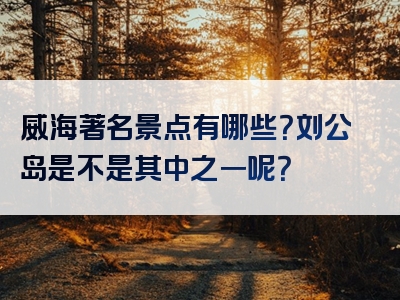 威海著名景点有哪些?刘公岛是不是其中之一呢?